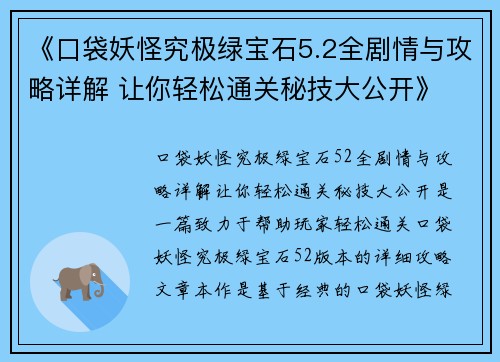 《口袋妖怪究极绿宝石5.2全剧情与攻略详解 让你轻松通关秘技大公开》

口袋妖怪究极绿宝石52全剧情与攻略详解让你轻松通关秘技大公开是一篇致力于帮助玩家轻松通关口袋妖怪究极绿宝石52版本的详细攻略文章本作是基于经典的口袋妖怪绿